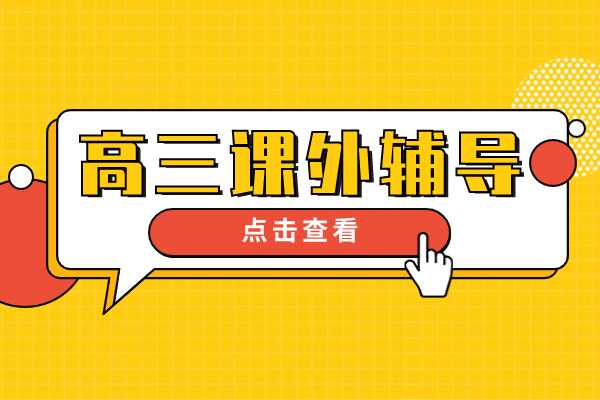 高三课外辅导

点击查看